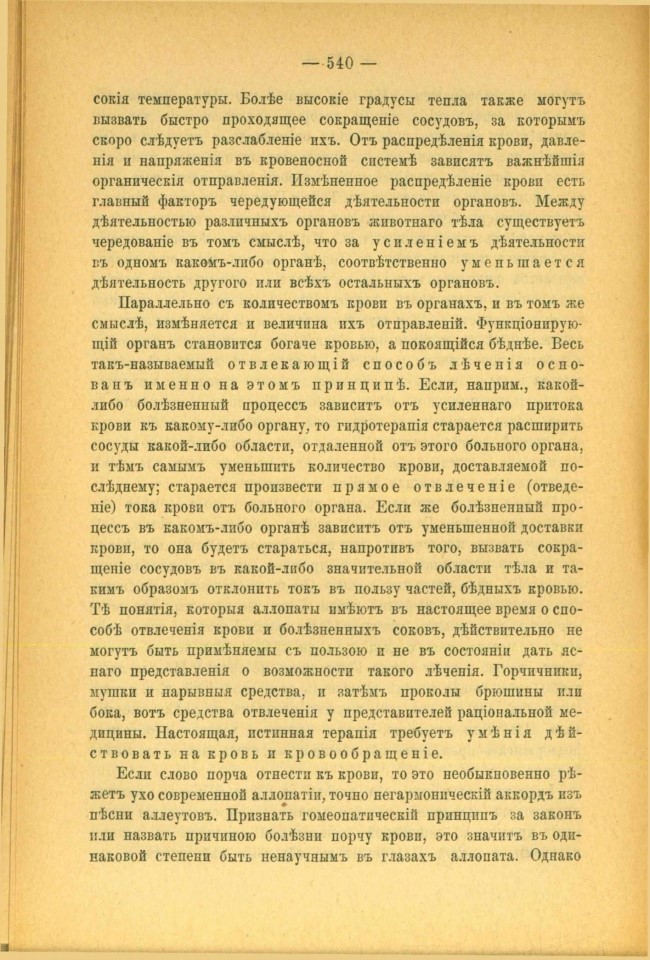 — 540 —

сокія температуры. Болѣе высокіе градусы тепла также могутъ вызвать быстро проходящее сокращеніе сосудовъ, за которымъ скоро слѣдуетъ разслабленіе ихъ. Отъ распредѣленія крови, давленія и напряженія въ кровеносной системѣ зависятъ важнѣйшія органическія отправленія. Измѣненное распредѣленіе крови есть главный факторъ чередующейся дѣятельности органовъ. Между дѣятельностью различныхъ органовъ животнаго тѣла существуетъ чередованіе въ томъ смыслѣ, что за усиленіемъ дѣятельности въ одномъ какомъ-либо органѣ, соотвѣтственно уменьшается дѣятельность другого или всѣхъ остальныхъ органовъ.

Параллельно съ количествомъ крови въ органахъ, и въ томъ же смыслѣ, измѣняется и величина ихъ отправленій. Функціонирующій органъ становится богаче кровью, а покоящійся бѣднѣе. Весь такъ-называемый отвлекающій способъ лѣченія основанъ именно на этомъ принципѣ. Если, наприм., какой-либо болѣзненный процессъ зависитъ отъ усиленнаго притока крови къ какому-либо органу, то гидротерапія старается расширить сосуды какой-либо области, отдаленной отъ этого больного органа, и тѣмъ самымъ уменьшить количество крови, доставляемой послѣднему; старается произвести прямое отвлеченіе (отведеніе) тока крови отъ больного органа. Если же болѣзненный процессъ въ какомъ-либо органѣ зависитъ отъ уменьшенной доставки крови, то она будетъ стараться, напротивъ того, вызвать сокращеніе сосудовъ въ какой-либо значительной области тѣла и такимъ образомъ отклонить токъ въ пользу частей, бѣдныхъ кровью. Тѣ понятія, которыя аллопаты имѣютъ въ настоящее время о способѣ отвлеченія крови и болѣзненныхъ соковъ, дѣйствительно не могутъ быть примѣняемы съ пользою и не въ состояніи дать яснаго представленія о возможности такого лѣченія. Горчичники, мушки и нарывныя средства, и затѣмъ проколы брюшины или бока, вотъ средства отвлеченія у представителей раціональной медицины. Настоящая, истинная терапія требуетъ умѣнія дѣйствовать на кровь и кровообращеніе.

Если слово порча отнести къ крови, то это необыкновенно рѣжетъ ухо современной аллопатіи, точно негармоническій аккордъ изъ пѣсни аллеутовъ. Признать гомеопатическій принципъ за законъ или назвать причиною болѣзни порчу крови, это значитъ въ одинаковой степени быть ненаучнымъ въ глазахъ аллопата. Однако